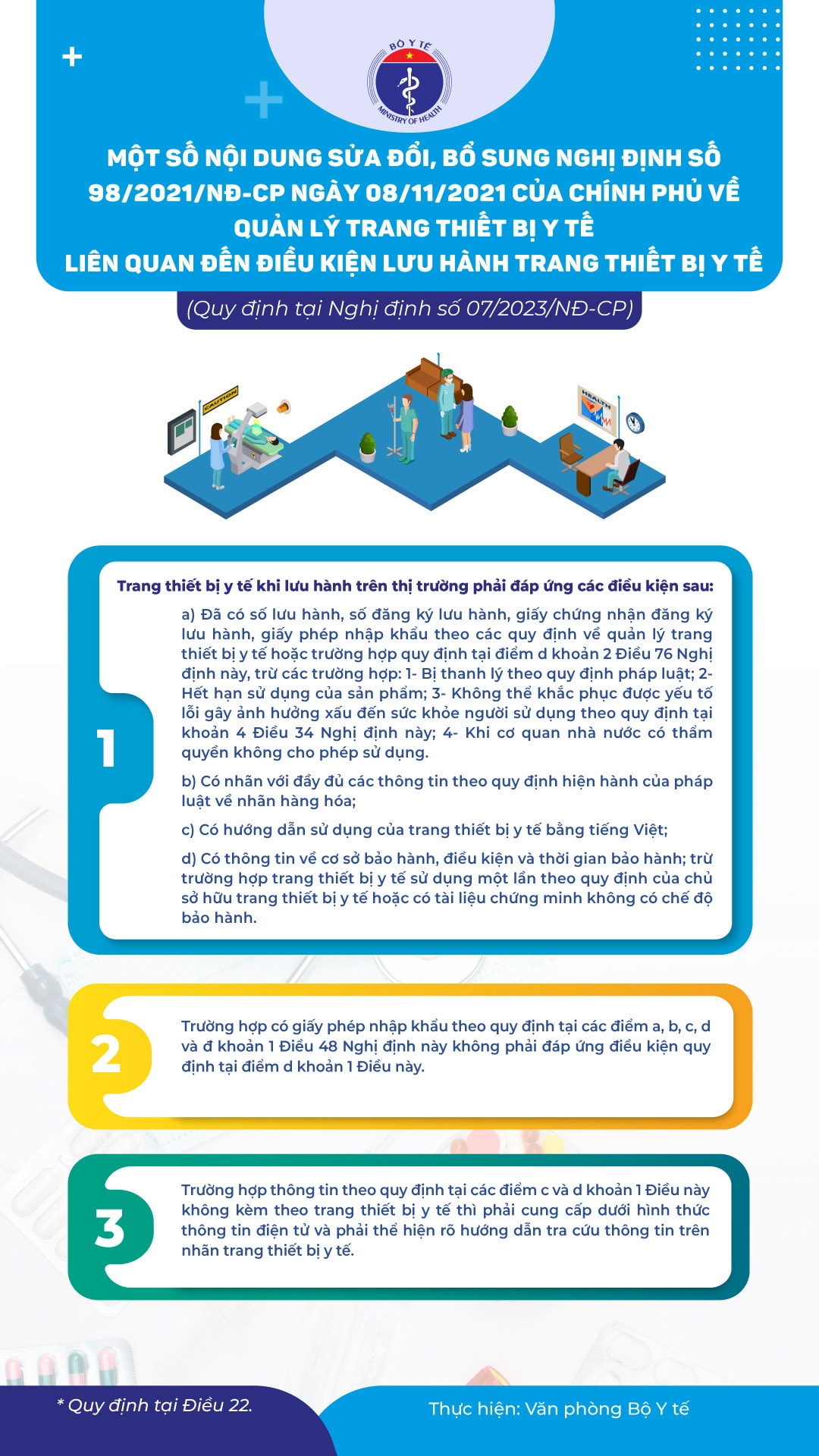 BỘ Y TẾ
MINISTRY OF HEALTH

MỘT SỐ NỘI DUNG SỬA ĐỔI, BỔ SUNG NGHỊ ĐỊNH SỐ 98/2021/NĐ-CP NGÀY 08/11/2021 CỦA CHÍNH PHỦ VỀ QUẢN LÝ TRANG THIẾT BỊ Y TẾ
LIÊN QUAN ĐẾN ĐIỀU KIỆN LƯU HÀNH TRANG THIẾT BỊ Y TẾ

(Quy định tại Nghị định số 07/2023/NĐ-CP)

CAUTION
HEALTH

1
Trang thiết bị y tế khi lưu hành trên thị trường phải đáp ứng các điều kiện sau:

a) Đã có số lưu hành, số đăng ký lưu hành, giấy chứng nhận đăng ký lưu hành, giấy phép nhập khẩu theo các quy định về quản lý trang thiết bị y tế hoặc trường hợp quy định tại điểm d khoản 2 Điều 76 Nghị định này, trừ các trường hợp: 1- Bị thanh lý theo quy định pháp luật; 2- Hết hạn sử dụng của sản phẩm; 3- Không thể khắc phục được yếu tố lỗi gây ảnh hưởng xấu đến sức khỏe người sử dụng theo quy định tại khoản 4 Điều 34 Nghị định này; 4- Khi cơ quan nhà nước có thẩm quyền không cho phép sử dụng.

b) Có nhãn với đầy đủ các thông tin theo quy định hiện hành của pháp luật về nhãn hàng hóa;

c) Có hướng dẫn sử dụng của trang thiết bị y tế bằng tiếng Việt;

d) Có thông tin về cơ sở bảo hành, điều kiện và thời gian bảo hành; trừ trường hợp trang thiết bị y tế sử dụng một lần theo quy định của chủ sở hữu trang thiết bị y tế hoặc có tài liệu chứng minh không có chế độ bảo hành.

2
Trường hợp có giấy phép nhập khẩu theo quy định tại các điểm a, b, c, d và đ khoản 1 Điều 48 Nghị định này không phải đáp ứng điều kiện quy định tại điểm d khoản 1 Điều này.

3
Trường hợp thông tin theo quy định tại các điểm c và d khoản 1 Điều này không kèm theo trang thiết bị y tế thì phải cung cấp dưới hình thức thông tin điện tử và phải thể hiện rõ hướng dẫn tra cứu thông tin trên nhãn trang thiết bị y tế.

* Quy định tại Điều 22.

Thực hiện: Văn phòng Bộ Y tế